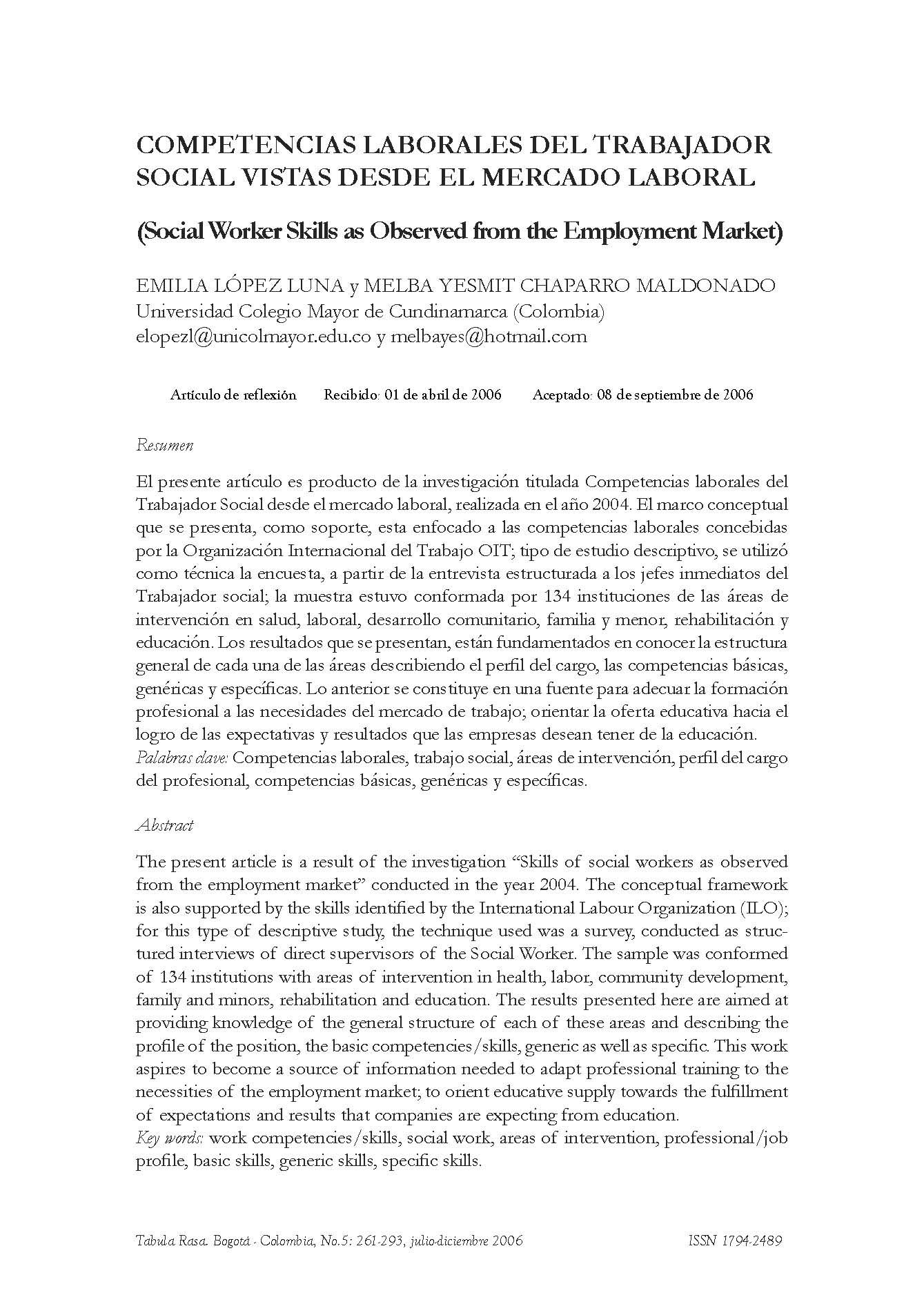 COMPETENCIAS LABORALES DEL TRABAJADOR SOCIAL VISTAS DESDE EL MERCADO LABORAL

(Social Worker Skills as Observed from the Employment Market)

EMILIA LÓPEZ LUNA y MELBA YESMIT CHAPARRO MALDONADO
Universidad Colegio Mayor de Cundinamarca (Colombia)
elopezl@unicolmayor.edu.co y melbayes@hotmail.com

Artículo de reflexión    Recibido: 01 de abril de 2006    Aceptado: 08 de septiembre de 2006

Resumen

El presente artículo es producto de la investigación titulada Competencias laborales del Trabajador Social desde el mercado laboral, realizada en el año 2004. El marco conceptual que se presenta, como soporte, esta enfocado a las competencias laborales concebidas por la Organización Internacional del Trabajo OIT; tipo de estudio descriptivo, se utilizó como técnica la encuesta, a partir de la entrevista estructurada a los jefes inmediatos del Trabajador social; la muestra estuvo conformada por 134 instituciones de las áreas de intervención en salud, laboral, desarrollo comunitario, familia y menor, rehabilitación y educación. Los resultados que se presentan, están fundamentados en conocer la estructura general de cada una de las áreas describiendo el perfil del cargo, las competencias básicas, genéricas y específicas. Lo anterior se constituye en una fuente para adecuar la formación profesional a las necesidades del mercado de trabajo; orientar la oferta educativa hacia el logro de las expectativas y resultados que las empresas desean tener de la educación.
Palabras clave: Competencias laborales, trabajo social, áreas de intervención, perfil del cargo del profesional, competencias básicas, genéricas y específicas.

Abstract

The present article is a result of the investigation “Skills of social workers as observed from the employment market” conducted in the year 2004. The conceptual framework is also supported by the skills identified by the International Labour Organization (ILO); for this type of descriptive study, the technique used was a survey, conducted as structured interviews of direct supervisors of the Social Worker. The sample was conformed of 134 institutions with areas of intervention in health, labor, community development, family and minors, rehabilitation and education. The results presented here are aimed at providing knowledge of the general structure of each of these areas and describing the profile of the position, the basic competencies/skills, generic as well as specific. This work aspires to become a source of information needed to adapt professional training to the necessities of the employment market; to orient educative supply towards the fulfillment of expectations and results that companies are expecting from education.
Key words: work competencies/skills, social work, areas of intervention, professional/job profile, basic skills, generic skills, specific skills.

Tabula Rasa. Bogotá - Colombia, No.5: 261-293, julio-diciembre 2006    ISSN 1794-2489